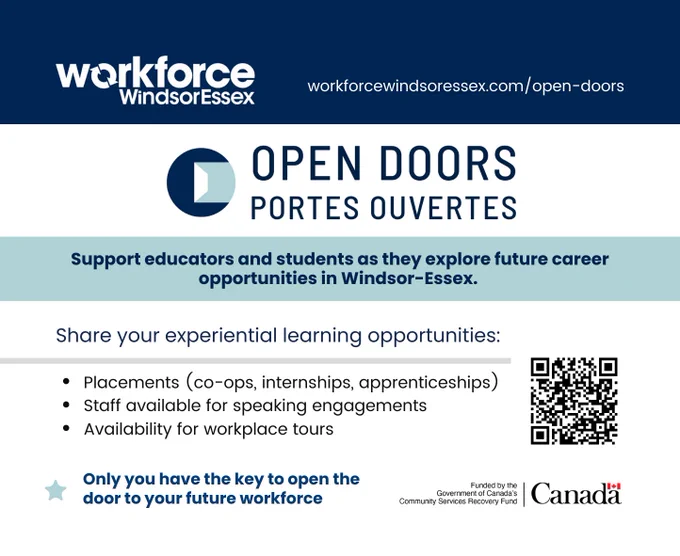 workforce
WindsorEssex

workforcewindsoressex.com/open-doors

OPEN DOORS
PORTES OUVERTES

Support educators and students as they explore future career opportunities in Windsor-Essex.

Share your experiential learning opportunities:

• Placements (co-ops, internships, apprenticeships)
• Staff available for speaking engagements
• Availability for workplace tours

Only you have the key to open the door to your future workforce

Funded by the
Government of Canada's
Community Services Recovery Fund

Canada